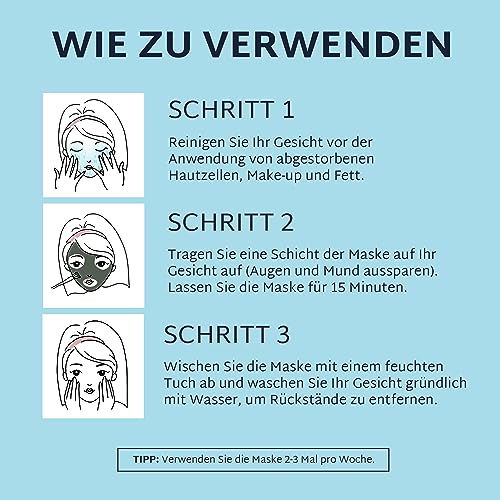 WIE ZU VERWENDEN

SCHRITT 1

Reinigen Sie Ihr Gesicht vor der Anwendung von abgestorbenen Hautzellen, Make-up und Fett.

SCHRITT 2

Tragen Sie eine Schicht der Maske auf Ihr Gesicht auf (Augen und Mund aussparen). Lassen Sie die Maske für 15 Minuten.

SCHRITT 3

Wischen Sie die Maske mit einem feuchten Tuch ab und waschen Sie Ihr Gesicht gründlich mit Wasser, um Rückstände zu entfernen.

TIPP: Verwenden Sie die Maske 2-3 Mal pro Woche.